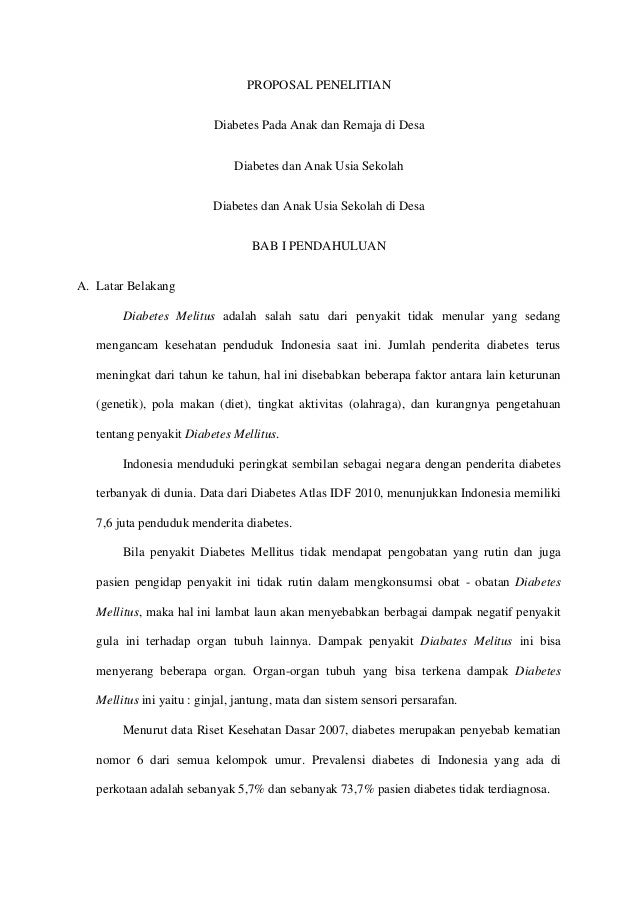 PROPOSAL PENELITIAN

Diabetes Pada Anak dan Remaja di Desa

Diabetes dan Anak Usia Sekolah

Diabetes dan Anak Usia Sekolah di Desa

BAB I PENDAHULUAN

A. Latar Belakang

Diabetes Melitus adalah salah satu dari penyakit tidak menular yang sedang mengancam kesehatan penduduk Indonesia saat ini. Jumlah penderita diabetes terus meningkat dari tahun ke tahun, hal ini disebabkan beberapa faktor antara lain keturunan (genetik), pola makan (diet), tingkat aktivitas (olahraga), dan kurangnya pengetahuan tentang penyakit Diabetes Mellitus.

Indonesia menduduki peringkat sembilan sebagai negara dengan penderita diabetes terbanyak di dunia. Data dari Diabetes Atlas IDF 2010, menunjukkan Indonesia memiliki 7,6 juta penduduk menderita diabetes.

Bila penyakit Diabetes Mellitus tidak mendapat pengobatan yang rutin dan juga pasien pengidap penyakit ini tidak rutin dalam mengkonsumsi obat - obatan Diabetes Mellitus, maka hal ini lambat laun akan menyebabkan berbagai dampak negatif penyakit gula ini terhadap organ tubuh lainnya. Dampak penyakit Diabates Melitus ini bisa menyerang beberapa organ. Organ-organ tubuh yang bisa terkena dampak Diabetes Mellitus ini yaitu : ginjal, jantung, mata dan sistem sensori persarafan.

Menurut data Riset Kesehatan Dasar 2007, diabetes merupakan penyebab kematian nomor 6 dari semua kelompok umur. Prevalensi diabetes di Indonesia yang ada di perkotaan adalah sebanyak 5,7% dan sebanyak 73,7% pasien diabetes tidak terdiagnosa.